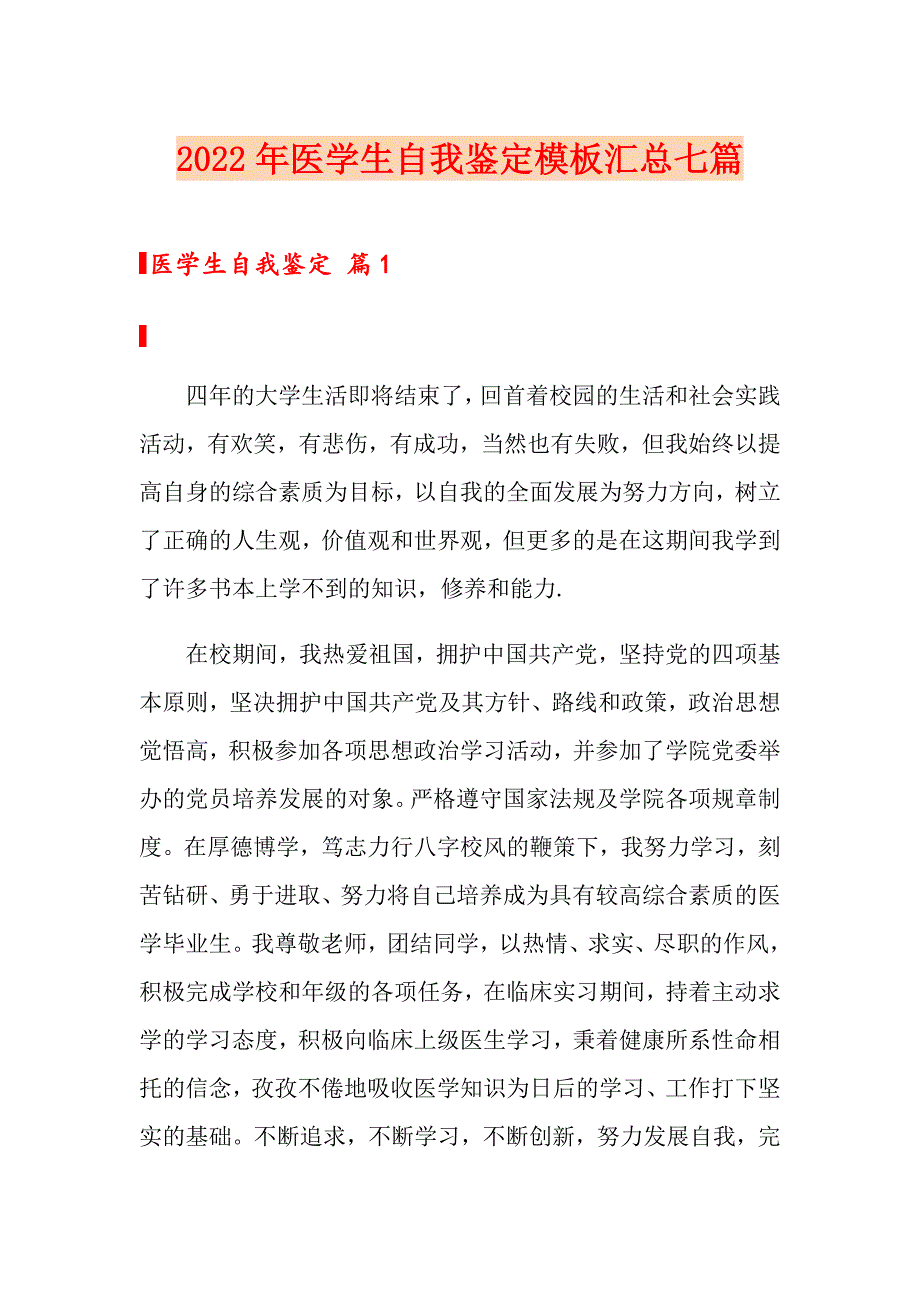 2022年医学生自我鉴定模板汇总七篇

医学生自我鉴定 篇1

四年的大学生活即将结束了，回首着校园的生活和社会实践活动，有欢笑，有悲伤，有成功，当然也有失败，但我始终以提高自身的综合素质为目标，以自我的全面发展为努力方向，树立了正确的人生观，价值观和世界观，但更多的是在这期间我学到了许多书本上学不到的知识，修养和能力.

在校期间，我热爱祖国，拥护中国共产党，坚持党的四项基本原则，坚决拥护中国共产党及其方针、路线和政策，政治思想觉悟高，积极参加各项思想政治学习活动，并参加了学院党委举办的党员培养发展的对象。严格遵守国家法规及学院各项规章制度。在厚德博学，笃志力行八字校风的鞭策下，我努力学习，刻苦钻研、勇于进取、努力将自己培养成为具有较高综合素质的医学毕业生。我尊敬老师，团结同学，以热情、求实、尽职的作风，积极完成学校和年级的各项任务，在临床实习期间，持着主动求学的学习态度，积极向临床上级医生学习，秉着健康所系性命相托的信念，孜孜不倦地吸收医学知识为日后的学习、工作打下坚实的基础。不断追求，不断学习，不断创新，努力发展自我，完